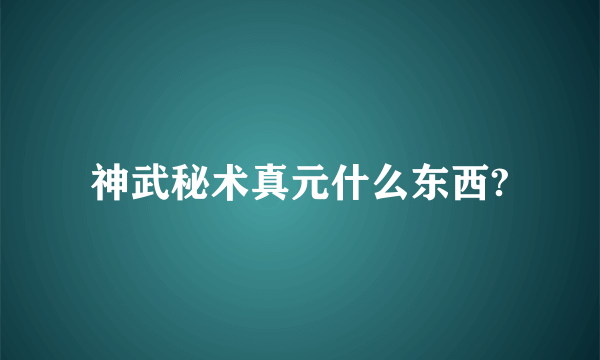 神武秘术真元什么东西?